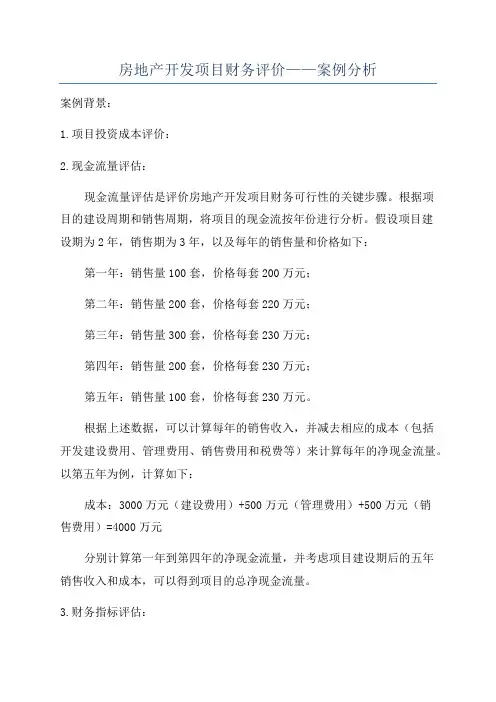 房地产开发项目财务评价——案例分析

案例背景：

1.项目投资成本评价：

2.现金流量评估：

现金流量评估是评价房地产开发项目财务可行性的关键步骤。根据项目的建设周期和销售周期，将项目的现金流按年份进行分析。假设项目建设期为2年，销售期为3年，以及每年的销售量和价格如下：

第一年：销售量100套，价格每套200万元；

第二年：销售量200套，价格每套220万元；

第三年：销售量300套，价格每套230万元；

第四年：销售量200套，价格每套230万元；

第五年：销售量100套，价格每套230万元。

根据上述数据，可以计算每年的销售收入，并减去相应的成本（包括开发建设费用、管理费用、销售费用和税费等）来计算每年的净现金流量。以第五年为例，计算如下：

成本：3000万元（建设费用）+500万元（管理费用）+500万元（销售费用）=4000万元

分别计算第一年到第四年的净现金流量，并考虑项目建设期后的五年销售收入和成本，可以得到项目的总净现金流量。

3.财务指标评估：